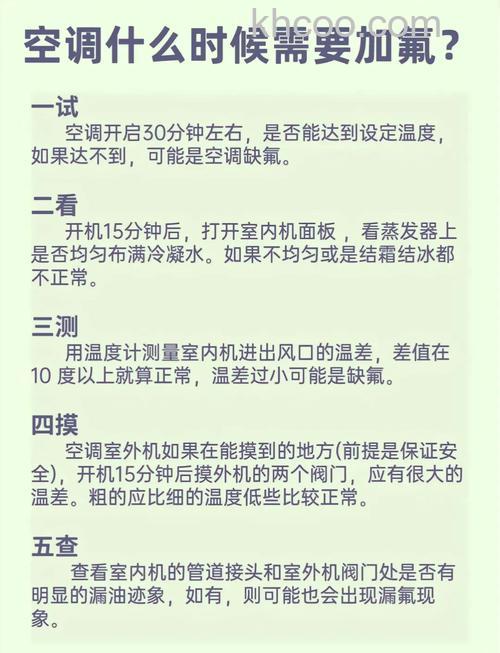 khcoo.com

空调什么时候需要加氟？

一试
空调开启30分钟左右，是否能达到设定温度，如果达不到，可能是空调缺氟。

二看
开机15分钟后，打开室内机面板，看蒸发器上是否均匀布满冷凝水。如果不均匀或是结霜结冰都不正常。

三测
用温度计测量室内机进出风口的温差，差值在10 度以上就算正常，温差过小可能是缺氟。

四摸
空调室外机如果在能摸到的地方(前提是保证安全)，开机15分钟后摸外机的两个阀门，应有很大的温差。粗的应比细的温度低些比较正常。

五查
查看室内机的管道接头和室外机阀门处是否有明显的漏油迹象，如有，则可能也会出现漏氟现象。